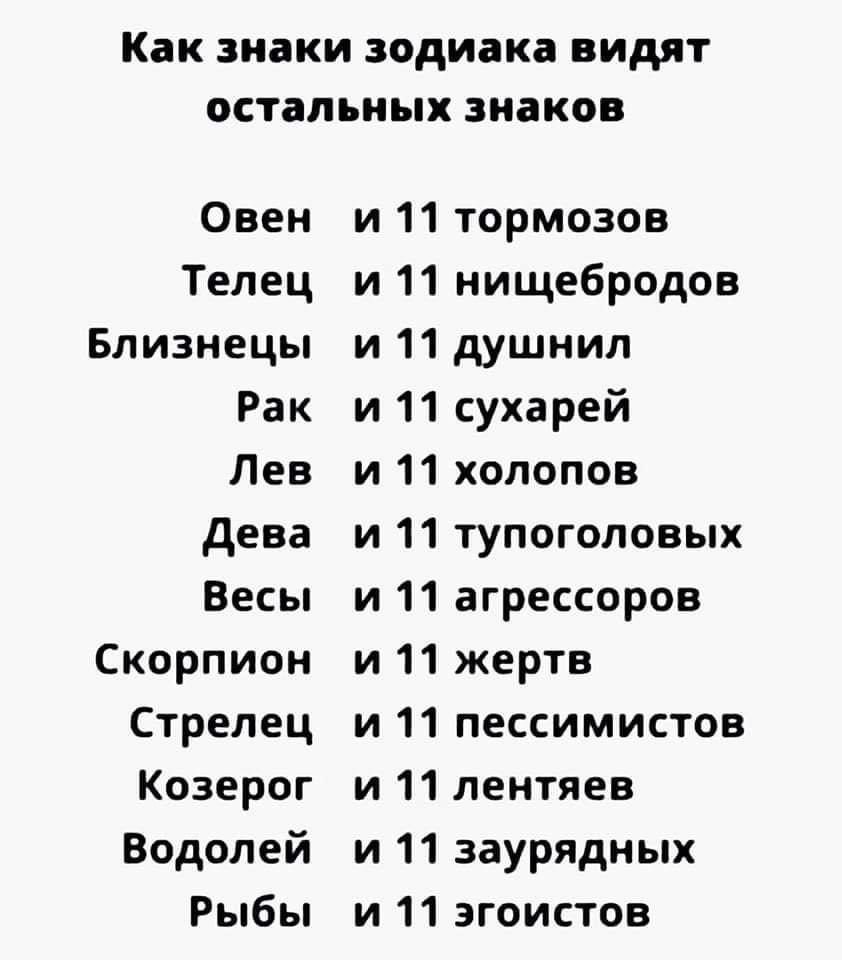 Как знаки зодиака видят остальных знаков

Овен и 11 тормозов
Телец и 11 нищебродов
Близнецы и 11 душнил
Рак и 11 сухарей
Лев и 11 холопов
Дева и 11 тупоголовых
Весы и 11 агрессоров
Скорпион и 11 жертв
Стрелец и 11 пессимистов
Козерог и 11 лентяев
Водолей и 11 заурядных
Рыбы и 11 эгоистов